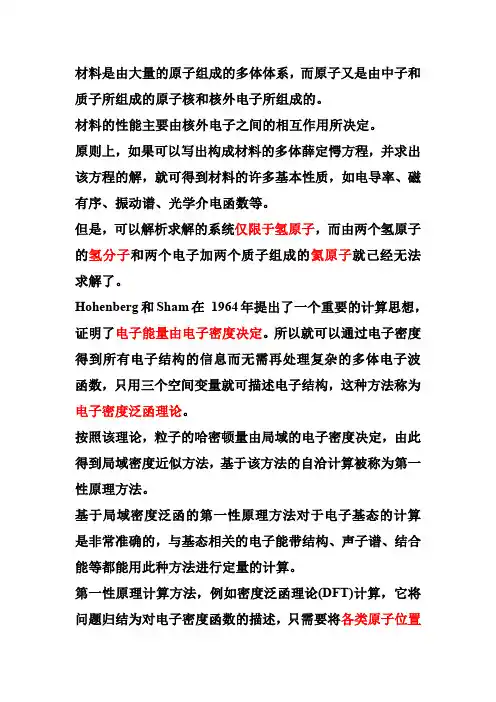 材料是由大量的原子组成的多体体系，而原子又是由中子和质子所组成的原子核和核外电子所组成的。

材料的性能主要由核外电子之间的相互作用所决定。

原则上，如果可以写出构成材料的多体薛定愕方程，并求出该方程的解，就可得到材料的许多基本性质，如电导率、磁有序、振动谱、光学介电函数等。

但是，可以解析求解的系统仅限于氢原子，而由两个氢原子的氢分子和两个电子加两个质子组成的氦原子就已经无法求解了。

Hohenberg 和 Sham 在 1964 年提出了一个重要的计算思想，证明了电子能量由电子密度决定。所以就可以通过电子密度得到所有电子结构的信息而无需再处理复杂的多体电子波函数，只用三个空间变量就可描述电子结构，这种方法称为电子密度泛函理论。

按照该理论，粒子的哈密顿量由局域的电子密度决定，由此得到局域密度近似方法，基于该方法的自洽计算被称为第一性原理方法。

基于局域密度泛函的第一性原理方法对于电子基态的计算是非常准确的，与基态相关的电子能带结构、声子谱、结合能等都能用此种方法进行定量的计算。

第一性原理计算方法，例如密度泛函理论(DFT)计算，它将问题归结为对电子密度函数的描述，只需要将各类原子位置